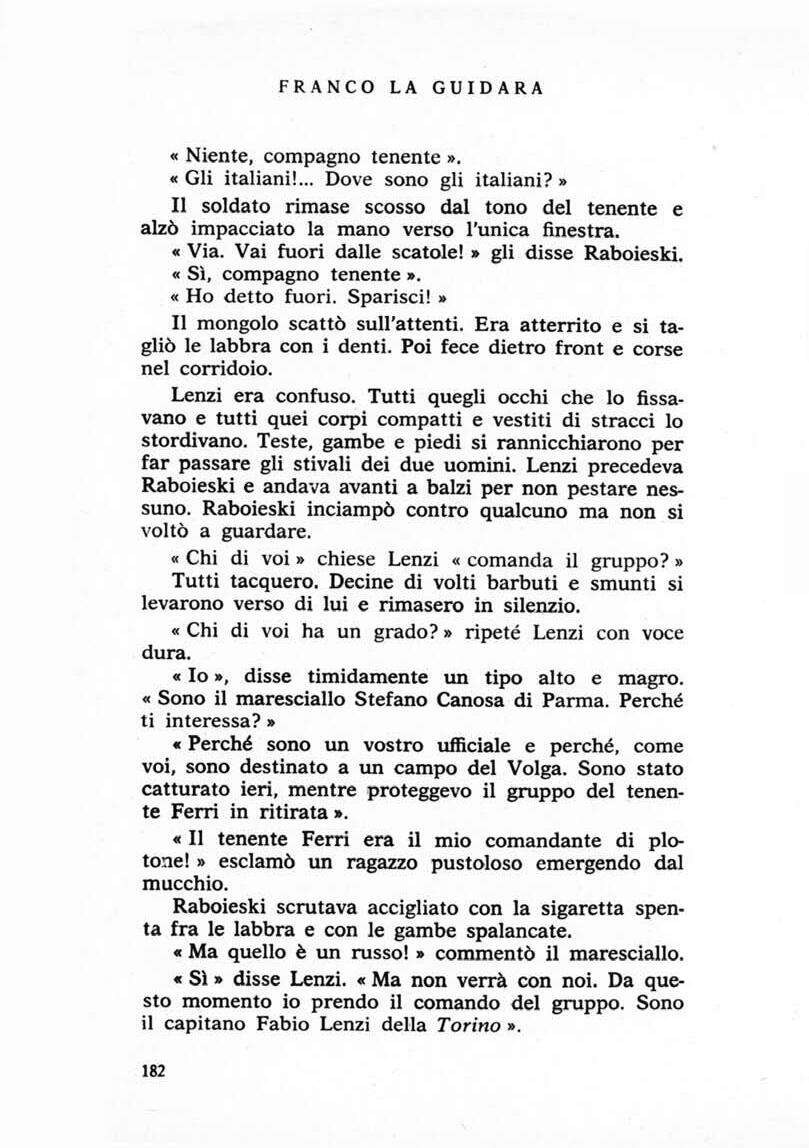 FRANCO LA GUIDARA

« Niente, compagno tenente ».

« Gli italiani!... Dove sono gli italiani? »

Il soldato rimase scosso dal tono del tenente e alzò impacciato la mano verso l'unica finestra.

« Via. Vai fuori dalle scatole! » gli disse Raboieski.

« Sì, compagno tenente ».

« Ho detto fuori. Sparisci! »

Il mongolo scattò sull'attenti. Era atterrito e si tagliò le labbra con i denti. Poi fece dietro front e corse nel corridoio.

Lenzi era confuso. Tutti quegli occhi che lo fissavano e tutti quei corpi compatti e vestiti di stracci lo stordivano. Teste, gambe e piedi si rannicchiarono per far passare gli stivali dei due uomini. Lenzi precedeva Raboieski e andava avanti a balzi per non pestare nessuno. Raboieski inciampò contro qualcuno ma non si voltò a guardare.

« Chi di voi » chiese Lenzi « comanda il gruppo? »

Tutti tacquero. Decine di volti barbuti e smunti si levarono verso di lui e rimasero in silenzio.

« Chi di voi ha un grado? » ripeté Lenzi con voce dura.

« Io », disse timidamente un tipo alto e magro. « Sono il maresciallo Stefano Canosa di Parma. Perché ti interessa? »

« Perché sono un vostro ufficiale e perché, come voi, sono destinato a un campo del Volga. Sono stato catturato ieri, mentre proteggevo il gruppo del tenente Ferri in ritirata ».

« Il tenente Ferri era il mio comandante di plotone! » esclamò un ragazzo pustoloso emergendo dal mucchio.

Raboieski scrutava accigliato con la sigaretta spenta fra le labbra e con le gambe spalancate.

« Ma quello è un russo! » commentò il maresciallo.

« Sì » disse Lenzi. « Ma non verrà con noi. Da questo momento io prendo il comando del gruppo. Sono il capitano Fabio Lenzi della Torino ».

182